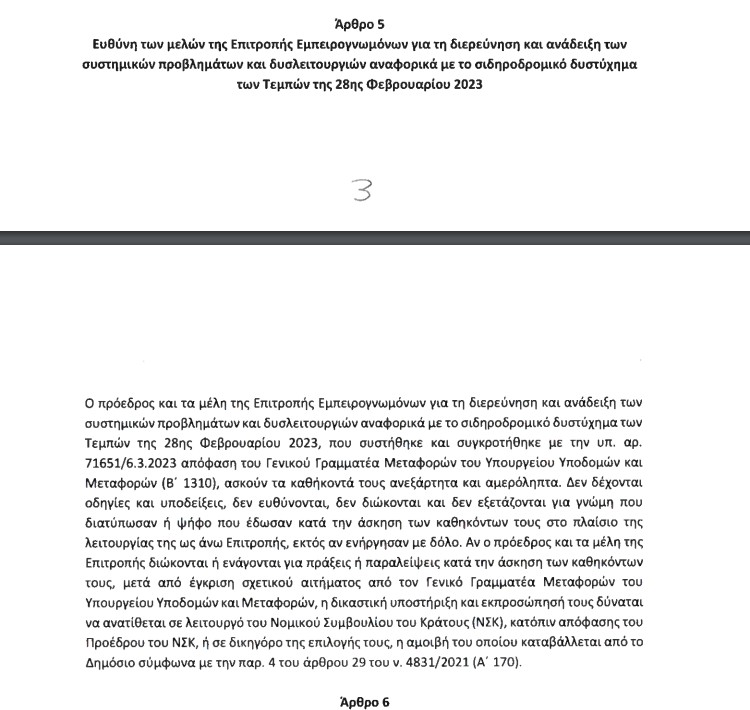 Άρθρο 5
Ευθύνη των μελών της Επιτροπής Εμπειρογνωμόνων για τη διερεύνηση και ανάδειξη των συστημικών προβλημάτων και δυσλειτουργιών αναφορικά με το σιδηροδρομικό δυστύχημα των Τεμπών της 28ης Φεβρουαρίου 2023

3

Ο πρόεδρος και τα μέλη της Επιτροπής Εμπειρογνωμόνων για τη διερεύνηση και ανάδειξη των συστημικών προβλημάτων και δυσλειτουργιών αναφορικά με το σιδηροδρομικό δυστύχημα των Τεμπών της 28ης Φεβρουαρίου 2023, που συστήθηκε και συγκροτήθηκε με την υπ. αρ. 71651/6.3.2023 απόφαση του Γενικού Γραμματέα Μεταφορών του Υπουργείου Υποδομών και Μεταφορών (Β΄ 1310), ασκούν τα καθήκοντά τους ανεξάρτητα και αμερόληπτα. Δεν δέχονται οδηγίες και υποδείξεις, δεν ευθύνονται, δεν διώκονται και δεν εξετάζονται για γνώμη που διατύπωσαν ή ψήφο που έδωσαν κατά την άσκηση των καθηκόντων τους στο πλαίσιο της λειτουργίας της ως άνω Επιτροπής, εκτός αν ενήργησαν με δόλο. Αν ο πρόεδρος και τα μέλη της Επιτροπής διώκονται ή ενάγονται για πράξεις ή παραλείψεις κατά την άσκηση των καθηκόντων τους, μετά από έγκριση σχετικού αιτήματος από τον Γενικό Γραμματέα Μεταφορών του Υπουργείου Υποδομών και Μεταφορών, η δικαστική υποστήριξη και εκπροσώπησή τους δύναται να ανατίθεται σε λειτουργό του Νομικού Συμβουλίου του Κράτους (ΝΣΚ), κατόπιν απόφασης του Προέδρου του ΝΣΚ, ή σε δικηγόρο της επιλογής τους, η αμοιβή του οποίου καταβάλλεται από το Δημόσιο σύμφωνα με την παρ. 4 του άρθρου 29 του ν. 4831/2021 (Α΄ 170).

Άρθρο 6